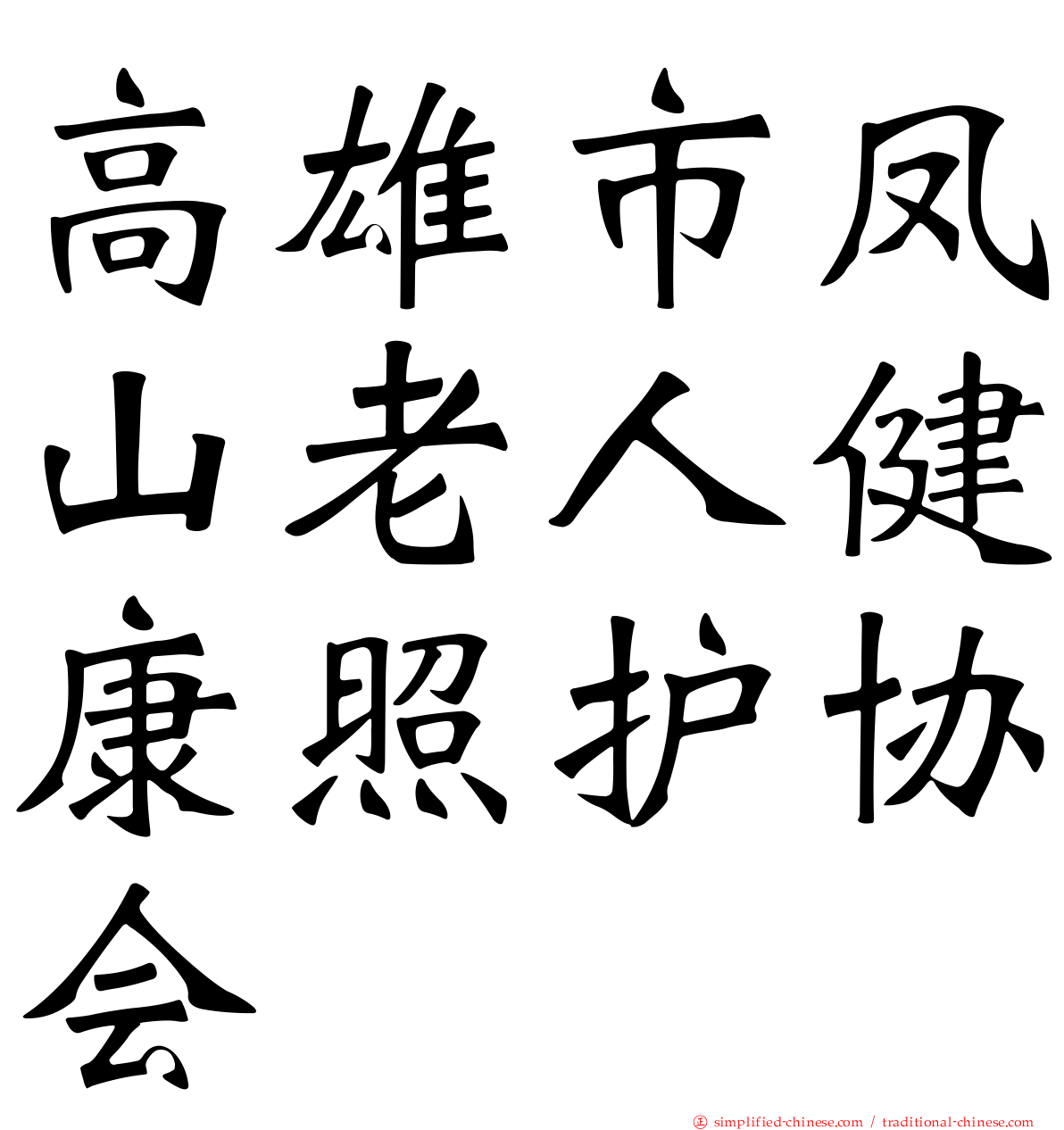 高雄市凤山老人健康照护协会

simplified-chinese.com / traditional-chinese.com